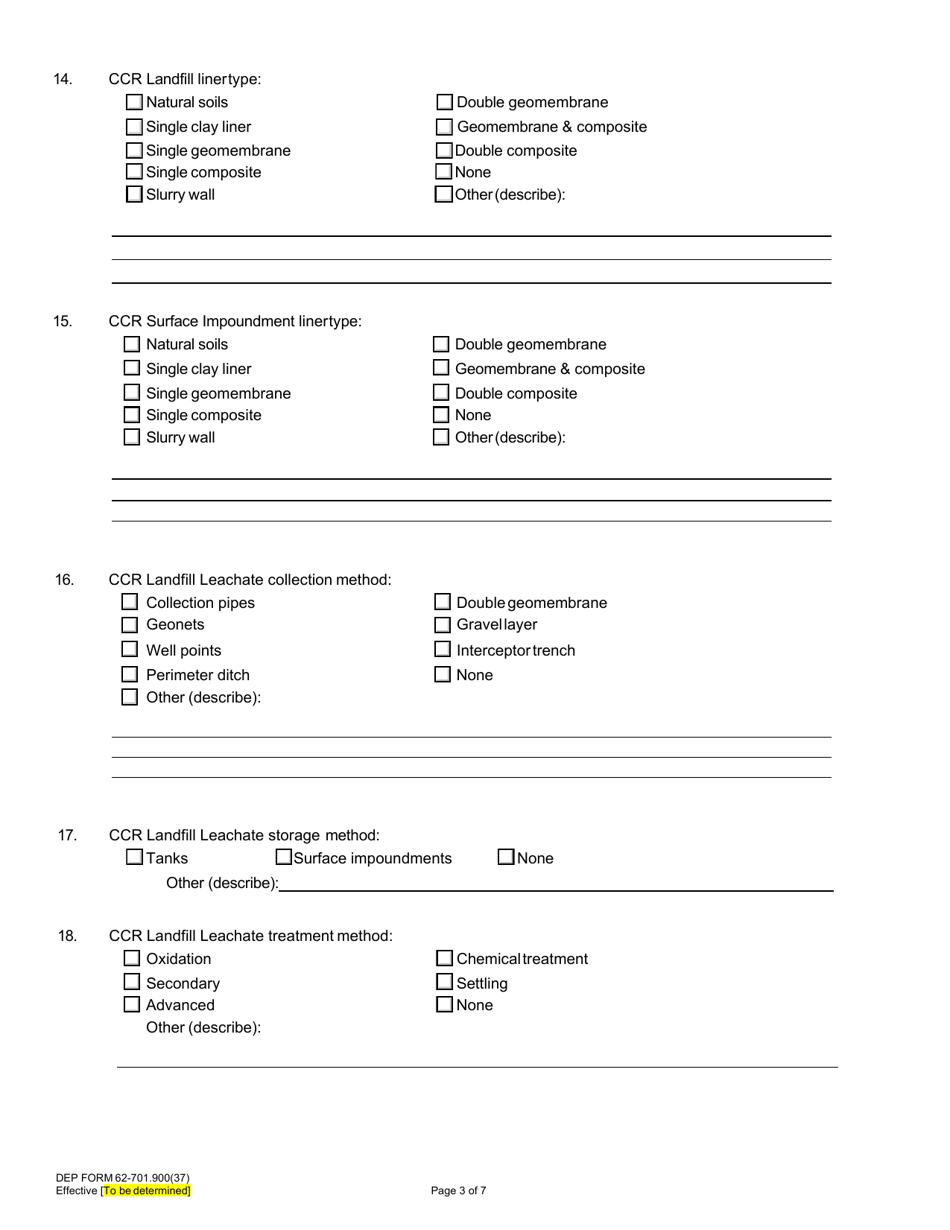 14. CCR Landfill linertype:

☐ Natural soils
☐ Single clay liner
☐ Single geomembrane
☐ Single composite
☐ Slurry wall

☐ Double geomembrane
☐ Geomembrane & composite
☐ Double composite
☐ None
☐ Other(describe):

15. CCR Surface Impoundment linertype:

☐ Natural soils
☐ Single clay liner
☐ Single geomembrane
☐ Single composite
☐ Slurry wall

☐ Double geomembrane
☐ Geomembrane & composite
☐ Double composite
☐ None
☐ Other(describe):

16. CCR Landfill Leachate collection method:

☐ Collection pipes
☐ Geonets
☐ Well points
☐ Perimeter ditch
☐ Other (describe):

☐ Doublegeomembrane
☐ Gravellayer
☐ Interceptortrench
☐ None

17. CCR Landfill Leachate storage method:

☐ Tanks ☐ Surface impoundments ☐ None

Other (describe):

18. CCR Landfill Leachate treatment method:

☐ Oxidation
☐ Secondary
☐ Advanced
Other (describe):

☐ Chemicaltreatment
☐ Settling
☐ None

DEP FORM 62-701.900(37)
Effective [To be determined]

Page 3 of 7